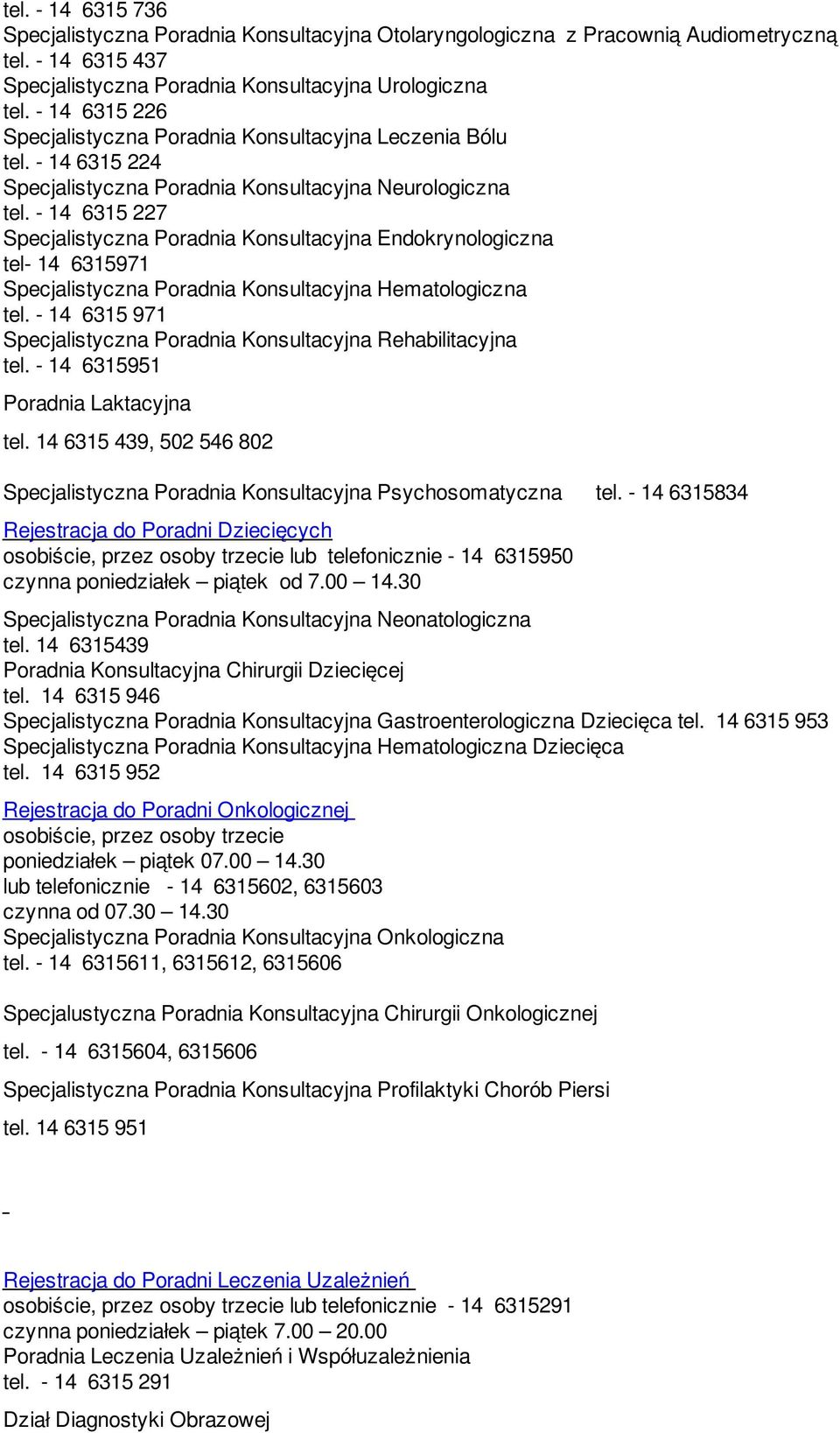 tel. - 14 6315 736
Specjalistyczna Poradnia Konsultacyjna Otolaryngologiczna z Pracownią Audiometryczną
tel. - 14 6315 437
Specjalistyczna Poradnia Konsultacyjna Urologiczna
tel. - 14 6315 226
Specjalistyczna Poradnia Konsultacyjna Leczenia Bólu
tel. - 14 6315 224
Specjalistyczna Poradnia Konsultacyjna Neurologiczna
tel. - 14 6315 227
Specjalistyczna Poradnia Konsultacyjna Endokrynologiczna
tel- 14 6315971
Specjalistyczna Poradnia Konsultacyjna Hematologiczna
tel. - 14 6315 971
Specjalistyczna Poradnia Konsultacyjna Rehabilitacyjna
tel. - 14 6315951

Poradnia Laktacyjna

tel. 14 6315 439, 502 546 802

Specjalistyczna Poradnia Konsultacyjna Psychosomatyczna tel. - 14 6315834

Rejestracja do Poradni Dziecięcych
osobiście, przez osoby trzecie lub telefonicznie - 14 6315950
czynna poniedziałek – piątek od 7.00 – 14.30

Specjalistyczna Poradnia Konsultacyjna Neonatologiczna
tel. 14 6315439
Poradnia Konsultacyjna Chirurgii Dziecięcej
tel. 14 6315 946
Specjalistyczna Poradnia Konsultacyjna Gastroenterologiczna Dziecięca tel. 14 6315 953
Specjalistyczna Poradnia Konsultacyjna Hematologiczna Dziecięca
tel. 14 6315 952

Rejestracja do Poradni Onkologicznej
osobiście, przez osoby trzecie
poniedziałek – piątek 07.00 – 14.30
lub telefonicznie - 14 6315602, 6315603
czynna od 07.30 – 14.30
Specjalistyczna Poradnia Konsultacyjna Onkologiczna
tel. - 14 6315611, 6315612, 6315606

Specjalustyczna Poradnia Konsultacyjna Chirurgii Onkologicznej

tel. - 14 6315604, 6315606

Specjalistyczna Poradnia Konsultacyjna Profilaktyki Chorób Piersi

tel. 14 6315 951

Rejestracja do Poradni Leczenia Uzależnień
osobiście, przez osoby trzecie lub telefonicznie - 14 6315291
czynna poniedziałek – piątek 7.00 – 20.00
Poradnia Leczenia Uzależnień i Współuzależnienia
tel. - 14 6315 291

Dział Diagnostyki Obrazowej